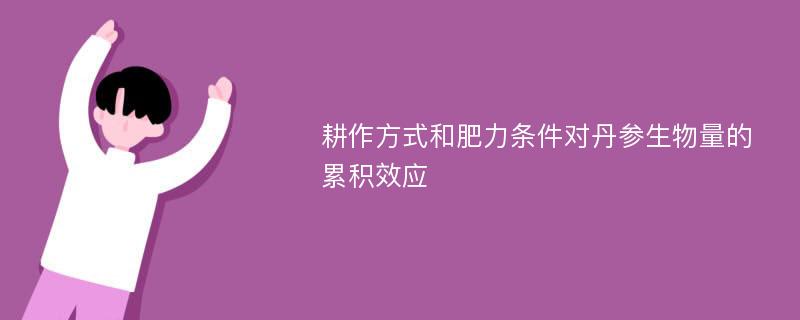 耕作方式和肥力条件对丹参生物量的累积效应